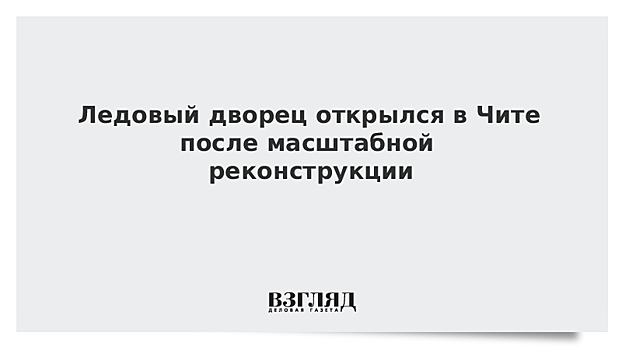 Ледовый дворец открылся в Чите после масштабной реконструкции

ВЗГЛЯД
ДЕЛОВАЯ ГАЗЕТА